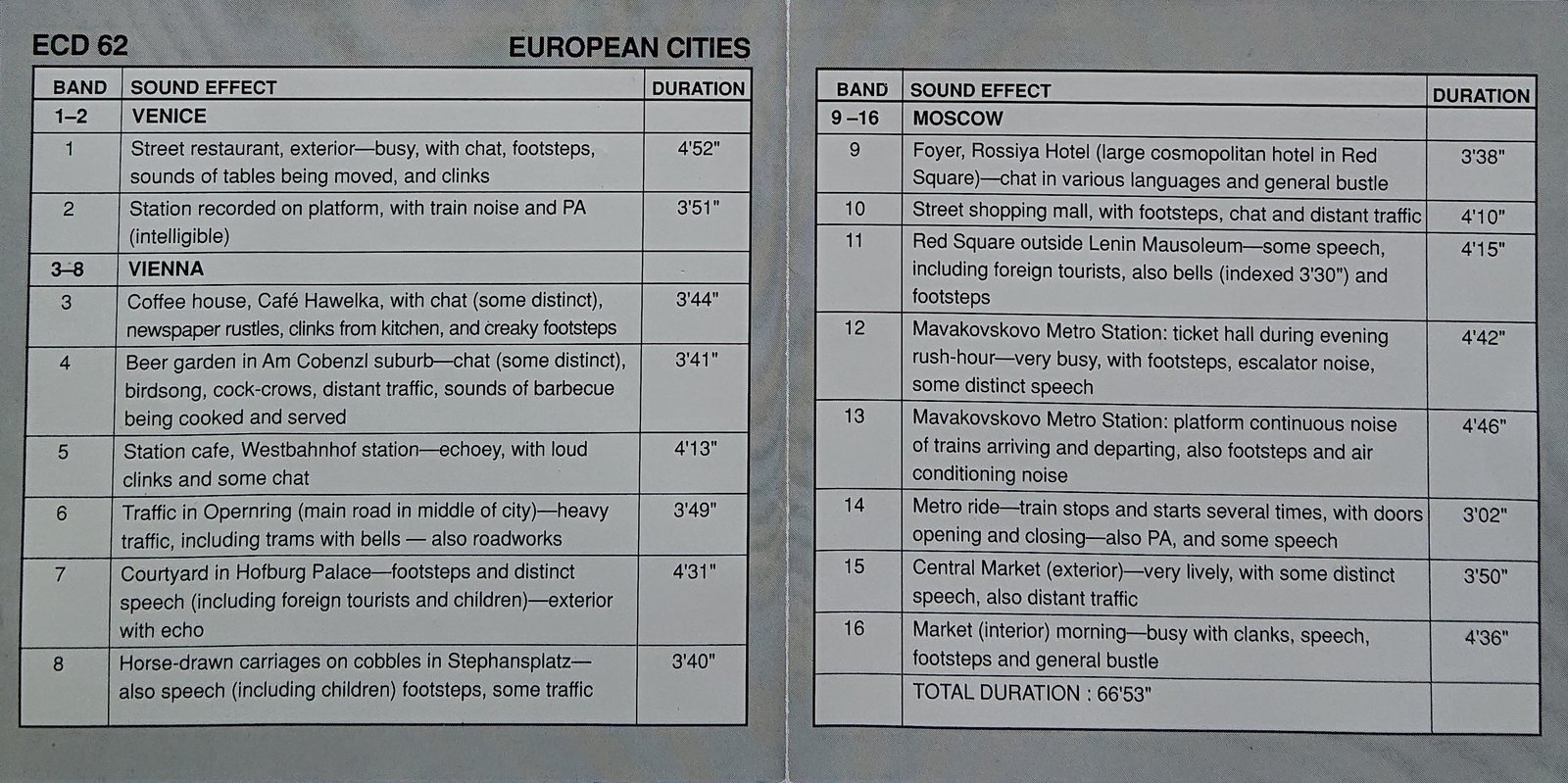 ECD 62 EUROPEAN CITIES

| BAND | SOUND EFFECT | DURATION |
|---|---|---|
| 1–2 | VENICE | |
| 1 | Street restaurant, exterior—busy, with chat, footsteps, sounds of tables being moved, and clinks | 4'52" |
| 2 | Station recorded on platform, with train noise and PA (intelligible) | 3'51" |
| 3–8 | VIENNA | |
| 3 | Coffee house, Café Hawelka, with chat (some distinct), newspaper rustles, clinks from kitchen, and creaky footsteps | 3'44" |
| 4 | Beer garden in Am Cobenzl suburb—chat (some distinct), birdsong, cock-crows, distant traffic, sounds of barbecue being cooked and served | 3'41" |
| 5 | Station cafe, Westbahnhof station—echoey, with loud clinks and some chat | 4'13" |
| 6 | Traffic in Opernring (main road in middle of city)—heavy traffic, including trams with bells — also roadworks | 3'49" |
| 7 | Courtyard in Hofburg Palace—footsteps and distinct speech (including foreign tourists and children)—exterior with echo | 4'31" |
| 8 | Horse-drawn carriages on cobbles in Stephansplatz—also speech (including children) footsteps, some traffic | 3'40" |

| BAND | SOUND EFFECT | DURATION |
|---|---|---|
| 9 –16 | MOSCOW | |
| 9 | Foyer, Rossiya Hotel (large cosmopolitan hotel in Red Square)—chat in various languages and general bustle | 3'38" |
| 10 | Street shopping mall, with footsteps, chat and distant traffic | 4'10" |
| 11 | Red Square outside Lenin Mausoleum—some speech, including foreign tourists, also bells (indexed 3'30") and footsteps | 4'15" |
| 12 | Mavakovskovo Metro Station: ticket hall during evening rush-hour—very busy, with footsteps, escalator noise, some distinct speech | 4'42" |
| 13 | Mavakovskovo Metro Station: platform continuous noise of trains arriving and departing, also footsteps and air conditioning noise | 4'46" |
| 14 | Metro ride—train stops and starts several times, with doors opening and closing—also PA, and some speech | 3'02" |
| 15 | Central Market (exterior)—very lively, with some distinct speech, also distant traffic | 3'50" |
| 16 | Market (interior) morning—busy with clanks, speech, footsteps and general bustle | 4'36" |
| | TOTAL DURATION : 66'53" | |